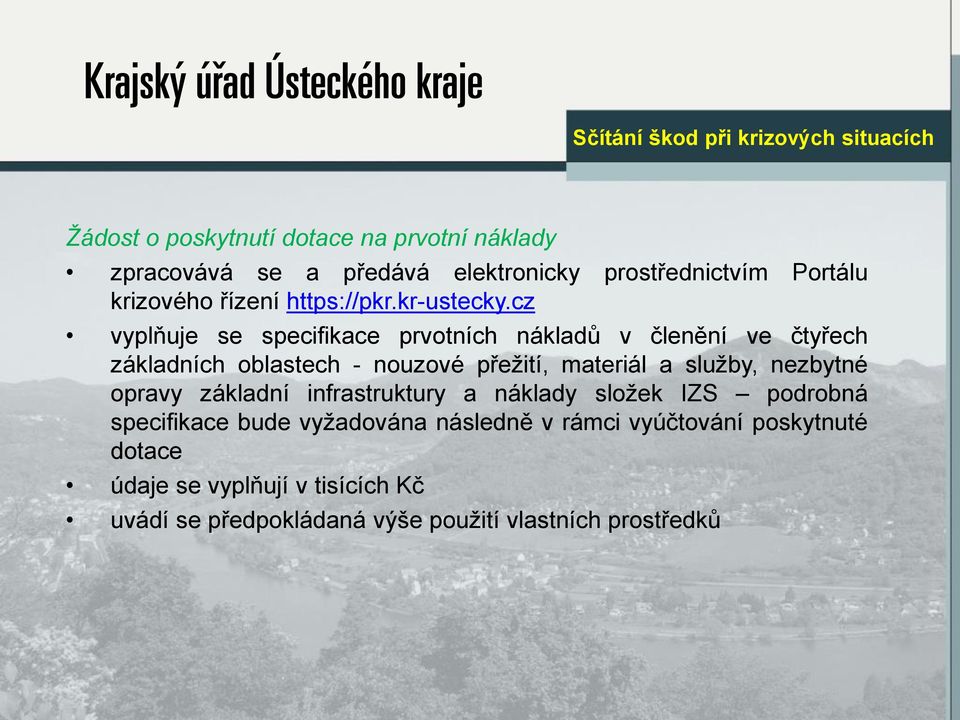 Krajský úřad Ústeckého kraje

Sčítání škod při krizových situacích

Žádost o poskytnutí dotace na prvotní náklady

• zpracovává se a předává elektronicky prostřednictvím Portálu krizového řízení https://pkr.kr-ustecky.cz

• vyplňuje se specifikace prvotních nákladů v členění ve čtyřech základních oblastech - nouzové přežití, materiál a služby, nezbytné opravy základní infrastruktury a náklady složek IZS – podrobná specifikace bude vyžadována následně v rámci vyúčtování poskytnuté dotace

• údaje se vyplňují v tisících Kč

• uvádí se předpokládaná výše použití vlastních prostředků